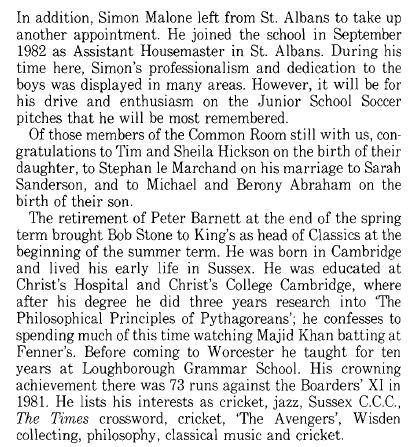 In addition, Simon Malone left from St. Albans to take up another appointment. He joined the school in September 1982 as Assistant Housemaster in St. Albans. During his time here, Simon's professionalism and dedication to the boys was displayed in many areas. However, it will be for his drive and enthusiasm on the Junior School Soccer pitches that he will be most remembered.

Of those members of the Common Room still with us, congratulations to Tim and Sheila Hickson on the birth of their daughter, to Stephan le Marchand on his marriage to Sarah Sanderson, and to Michael and Berony Abraham on the birth of their son.

The retirement of Peter Barnett at the end of the spring term brought Bob Stone to King's as head of Classics at the beginning of the summer term. He was born in Cambridge and lived his early life in Sussex. He was educated at Christ's Hospital and Christ's College Cambridge, where after his degree he did three years research into 'The Philosophical Principles of Pythagoreans'; he confesses to spending much of this time watching Majid Khan batting at Fenner's. Before coming to Worcester he taught for ten years at Loughborough Grammar School. His crowning achievement there was 73 runs against the Boarders' XI in 1981. He lists his interests as cricket, jazz, Sussex C.C.C., The Times crossword, cricket, 'The Avengers', Wisden collecting, philosophy, classical music and cricket.